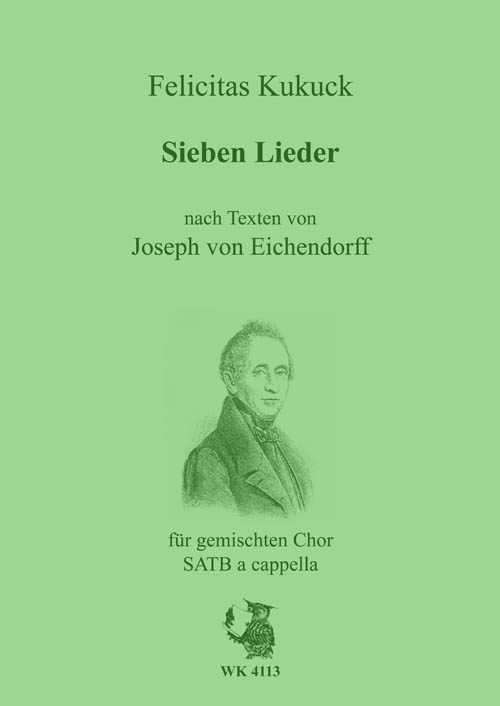 Felicitas Kukuck

Sieben Lieder

nach Texten von
Joseph von Eichendorff

für gemischten Chor
SATB a cappella

WK 4113